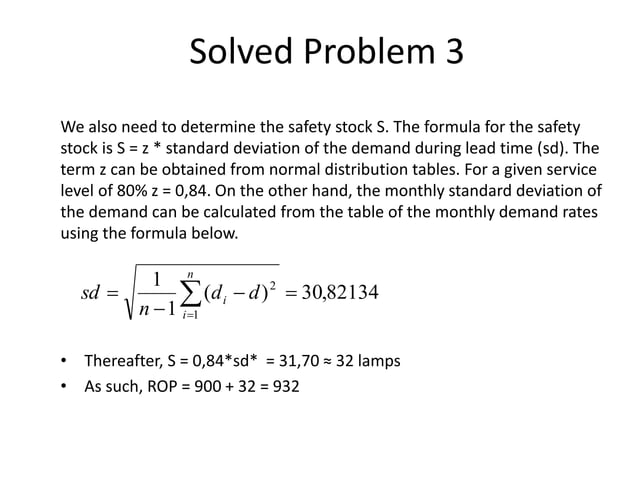 Solved Problem 3

We also need to determine the safety stock S. The formula for the safety stock is S = z * standard deviation of the demand during lead time (sd). The term z can be obtained from normal distribution tables. For a given service level of 80% z = 0,84. On the other hand, the monthly standard deviation of the demand can be calculated from the table of the monthly demand rates using the formula below.

$sd = \sqrt{\frac{1}{n-1}\sum_{i=1}^{n}(d_i - d)^2} = 30{,}82134$

• Thereafter, S = 0,84*sd* = 31,70 ≈ 32 lamps
• As such, ROP = 900 + 32 = 932